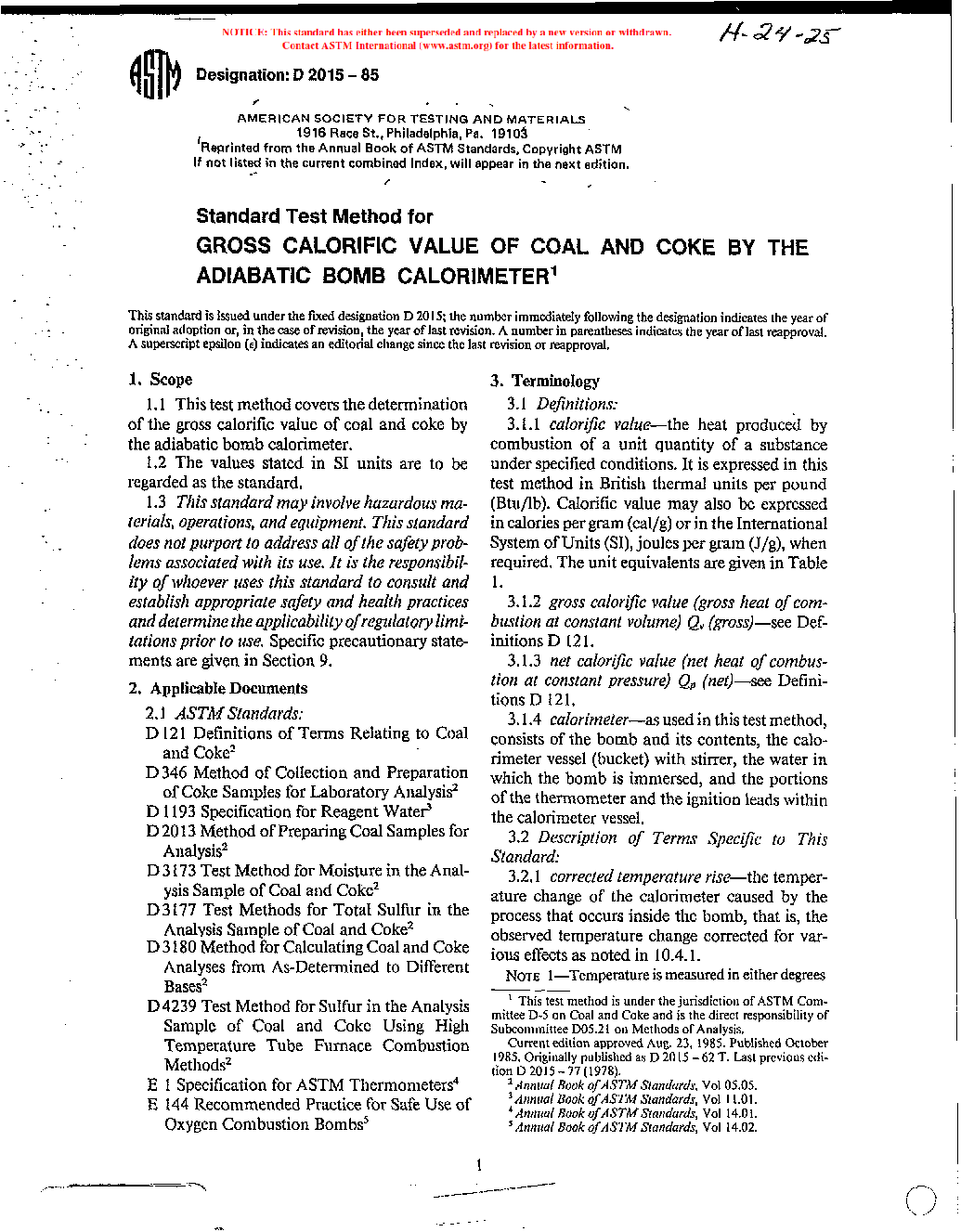 NOTICE: This standard has either been superseded and replaced by a new version or withdrawn. Contact ASTM International (www.astm.org) for the latest information.

H-24-25

ASTM

Designation: D 2015 – 85

AMERICAN SOCIETY FOR TESTING AND MATERIALS
1916 Race St., Philadelphia, Pa. 19103
Reprinted from the Annual Book of ASTM Standards, Copyright ASTM
If not listed in the current combined Index, will appear in the next edition.

Standard Test Method for
GROSS CALORIFIC VALUE OF COAL AND COKE BY THE ADIABATIC BOMB CALORIMETER$^1$

This standard is issued under the fixed designation D 2015; the number immediately following the designation indicates the year of original adoption or, in the case of revision, the year of last revision. A number in parentheses indicates the year of last reapproval. A superscript epsilon (ε) indicates an editorial change since the last revision or reapproval.

1. Scope

1.1 This test method covers the determination of the gross calorific value of coal and coke by the adiabatic bomb calorimeter.

1.2 The values stated in SI units are to be regarded as the standard.

1.3 This standard may involve hazardous materials, operations, and equipment. This standard does not purport to address all of the safety problems associated with its use. It is the responsibility of whoever uses this standard to consult and establish appropriate safety and health practices and determine the applicability of regulatory limitations prior to use. Specific precautionary statements are given in Section 9.

2. Applicable Documents

2.1 ASTM Standards:
D 121 Definitions of Terms Relating to Coal and Coke$^2$
D 346 Method of Collection and Preparation of Coke Samples for Laboratory Analysis$^2$
D 1193 Specification for Reagent Water$^3$
D 2013 Method of Preparing Coal Samples for Analysis$^2$
D 3173 Test Method for Moisture in the Analysis Sample of Coal and Coke$^2$
D 3177 Test Methods for Total Sulfur in the Analysis Sample of Coal and Coke$^2$
D 3180 Method for Calculating Coal and Coke Analyses from As-Determined to Different Bases$^2$
D 4239 Test Method for Sulfur in the Analysis Sample of Coal and Coke Using High Temperature Tube Furnace Combustion Methods$^2$
E 1 Specification for ASTM Thermometers$^4$
E 144 Recommended Practice for Safe Use of Oxygen Combustion Bombs$^5$

3. Terminology

3.1 Definitions:

3.1.1 calorific value—the heat produced by combustion of a unit quantity of a substance under specified conditions. It is expressed in this test method in British thermal units per pound (Btu/lb). Calorific value may also be expressed in calories per gram (cal/g) or in the International System of Units (SI), joules per gram (J/g), when required. The unit equivalents are given in Table 1.

3.1.2 gross calorific value (gross heat of combustion at constant volume) $Q_v$ (gross)—see Definitions D 121.

3.1.3 net calorific value (net heat of combustion at constant pressure) $Q_p$ (net)—see Definitions D 121.

3.1.4 calorimeter—as used in this test method, consists of the bomb and its contents, the calorimeter vessel (bucket) with stirrer, the water in which the bomb is immersed, and the portions of the thermometer and the ignition leads within the calorimeter vessel.

3.2 Description of Terms Specific to This Standard:

3.2.1 corrected temperature rise—the temperature change of the calorimeter caused by the process that occurs inside the bomb, that is, the observed temperature change corrected for various effects as noted in 10.4.1.

NOTE 1—Temperature is measured in either degrees

$^1$ This test method is under the jurisdiction of ASTM Committee D-5 on Coal and Coke and is the direct responsibility of Subcommittee D05.21 on Methods of Analysis.
Current edition approved Aug. 23, 1985. Published October 1985. Originally published as D 2015 – 62 T. Last previous edition D 2015 – 77 (1978).
$^2$ Annual Book of ASTM Standards, Vol 05.05.
$^3$ Annual Book of ASTM Standards, Vol 11.01.
$^4$ Annual Book of ASTM Standards, Vol 14.01.
$^5$ Annual Book of ASTM Standards, Vol 14.02.

1